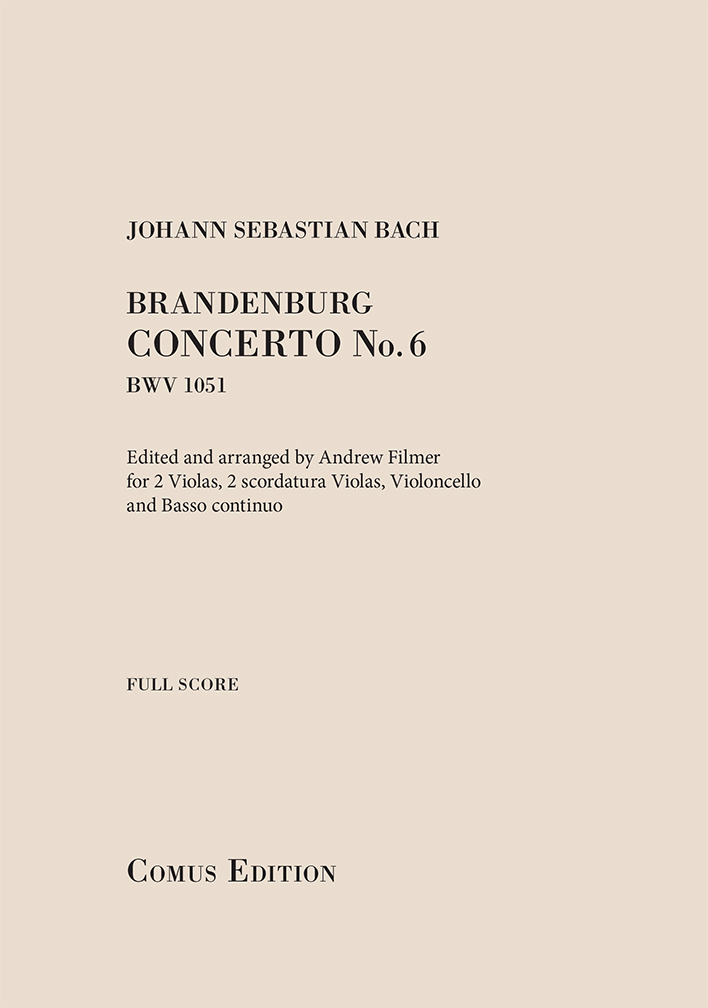 JOHANN SEBASTIAN BACH

BRANDENBURG
CONCERTO No. 6
BWV 1051

Edited and arranged by Andrew Filmer
for 2 Violas, 2 scordatura Violas, Violoncello
and Basso continuo

FULL SCORE

COMUS EDITION